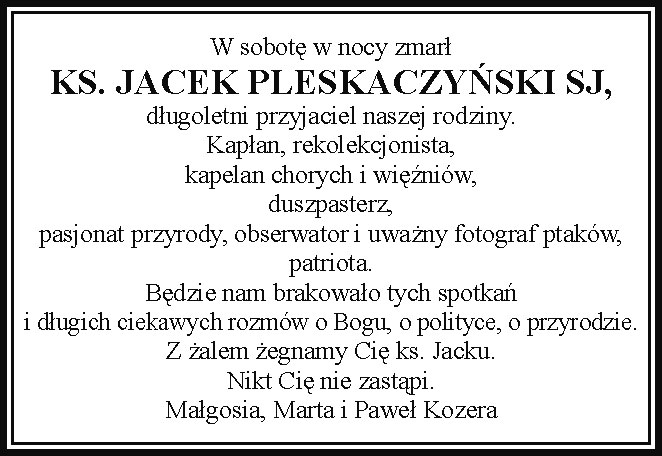 W sobotę w nocy zmarł
KS. JACEK PLESKACZYŃSKI SJ,
długoletni przyjaciel naszej rodziny.
Kapłan, rekolekcjonista,
kapelan chorych i więźniów,
duszpasterz,
pasjonat przyrody, obserwator i uważny fotograf ptaków,
patriota.
Będzie nam brakowało tych spotkań
i długich ciekawych rozmów o Bogu, o polityce, o przyrodzie.
Z żalem żegnamy Cię ks. Jacku.
Nikt Cię nie zastąpi.
Małgosia, Marta i Paweł Kozera